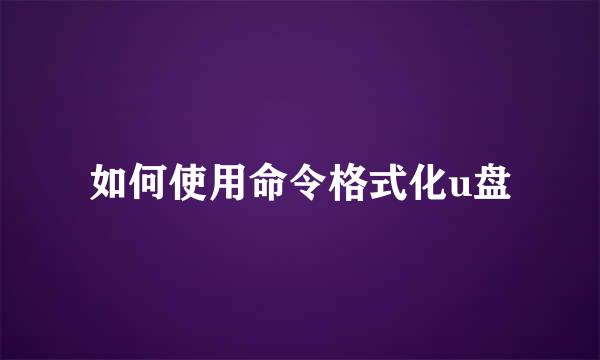 如何使用命令格式化u盘